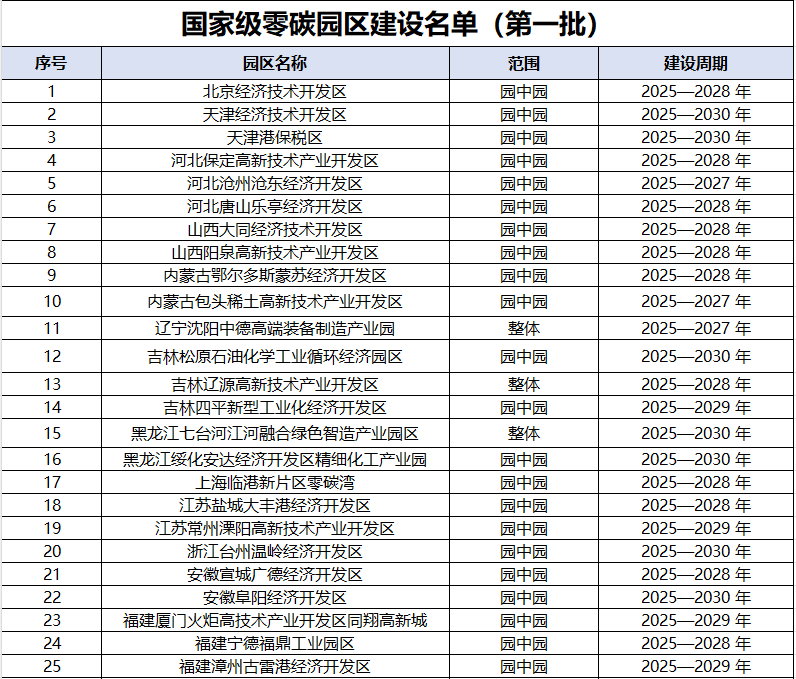 国家级零碳园区建设名单（第一批）

| 序号 | 园区名称 | 范围 | 建设周期 |
|---|---|---|---|
| 1 | 北京经济技术开发区 | 园中园 | 2025—2028 年 |
| 2 | 天津经济技术开发区 | 园中园 | 2025—2030 年 |
| 3 | 天津港保税区 | 园中园 | 2025—2030 年 |
| 4 | 河北保定高新技术产业开发区 | 园中园 | 2025—2028 年 |
| 5 | 河北沧州沧东经济开发区 | 园中园 | 2025—2027 年 |
| 6 | 河北唐山乐亭经济开发区 | 园中园 | 2025—2028 年 |
| 7 | 山西大同经济技术开发区 | 园中园 | 2025—2028 年 |
| 8 | 山西阳泉高新技术产业开发区 | 园中园 | 2025—2028 年 |
| 9 | 内蒙古鄂尔多斯蒙苏经济开发区 | 园中园 | 2025—2028 年 |
| 10 | 内蒙古包头稀土高新技术产业开发区 | 园中园 | 2025—2027 年 |
| 11 | 辽宁沈阳中德高端装备制造产业园 | 整体 | 2025—2027 年 |
| 12 | 吉林松原石油化学工业循环经济园区 | 园中园 | 2025—2030 年 |
| 13 | 吉林辽源高新技术产业开发区 | 整体 | 2025—2028 年 |
| 14 | 吉林四平新型工业化经济开发区 | 园中园 | 2025—2029 年 |
| 15 | 黑龙江七台河江河融合绿色智造产业园区 | 整体 | 2025—2030 年 |
| 16 | 黑龙江绥化安达经济开发区精细化工产业园 | 园中园 | 2025—2030 年 |
| 17 | 上海临港新片区零碳湾 | 园中园 | 2025—2028 年 |
| 18 | 江苏盐城大丰港经济开发区 | 园中园 | 2025—2028 年 |
| 19 | 江苏常州溧阳高新技术产业开发区 | 园中园 | 2025—2029 年 |
| 20 | 浙江台州温岭经济开发区 | 园中园 | 2025—2030 年 |
| 21 | 安徽宣城广德经济开发区 | 园中园 | 2025—2028 年 |
| 22 | 安徽阜阳经济开发区 | 园中园 | 2025—2030 年 |
| 23 | 福建厦门火炬高技术产业开发区同翔高新城 | 园中园 | 2025—2029 年 |
| 24 | 福建宁德福鼎工业园区 | 园中园 | 2025—2028 年 |
| 25 | 福建漳州古雷港经济开发区 | 园中园 | 2025—2029 年 |